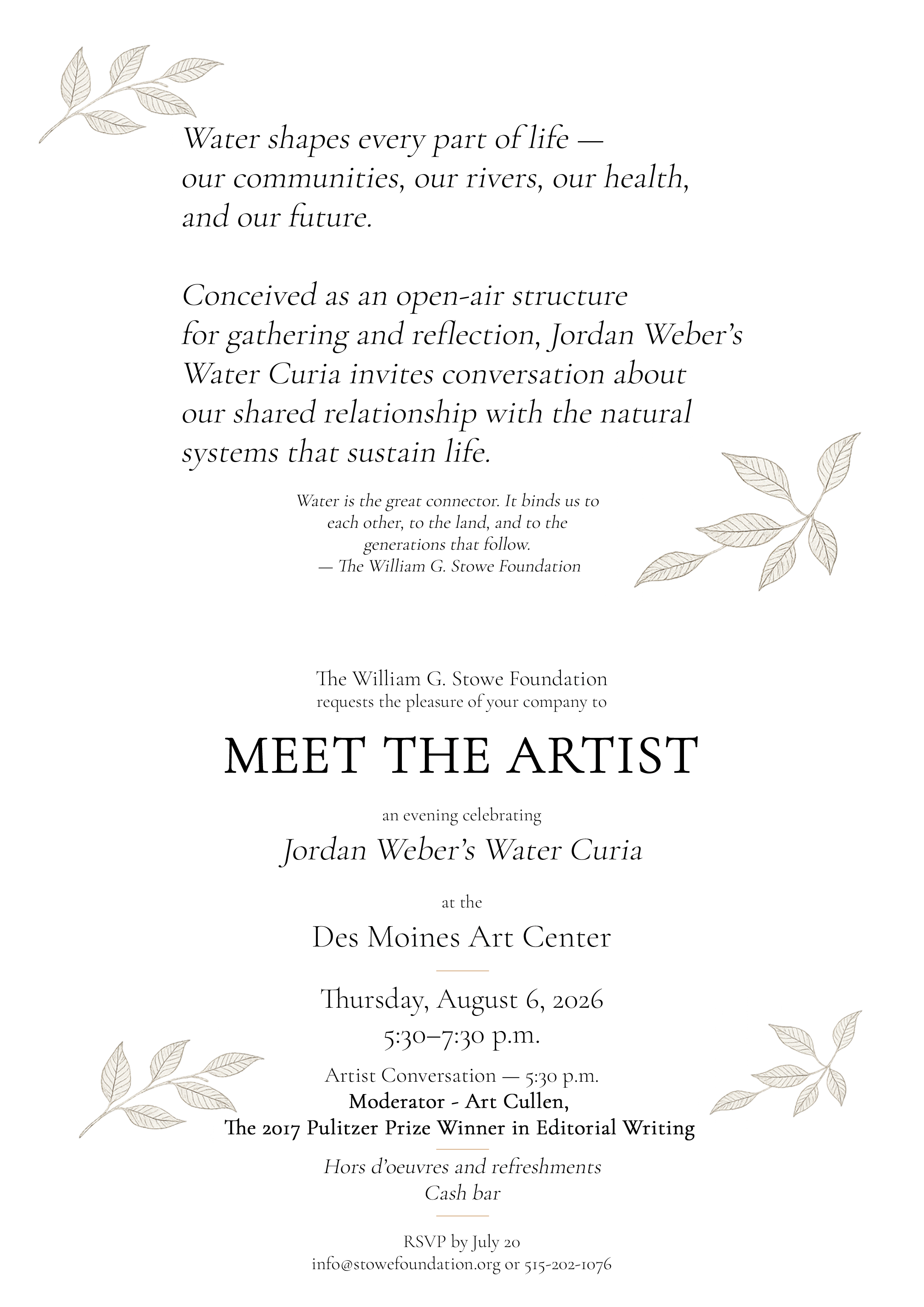 Water shapes every part of life — our communities, our rivers, our health, and our future.

Conceived as an open-air structure for gathering and reflection, Jordan Weber's Water Curia invites conversation about our shared relationship with the natural systems that sustain life.

Water is the great connector. It binds us to each other, to the land, and to the generations that follow.
— The William G. Stowe Foundation

The William G. Stowe Foundation
requests the pleasure of your company to

MEET THE ARTIST

an evening celebrating

Jordan Weber's Water Curia

at the

Des Moines Art Center

Thursday, August 6, 2026
5:30–7:30 p.m.

Artist Conversation — 5:30 p.m.
Moderator - Art Cullen,
The 2017 Pulitzer Prize Winner in Editorial Writing

Hors d'oeuvres and refreshments
Cash bar

RSVP by July 20
info@stowefoundation.org or 515-202-1076